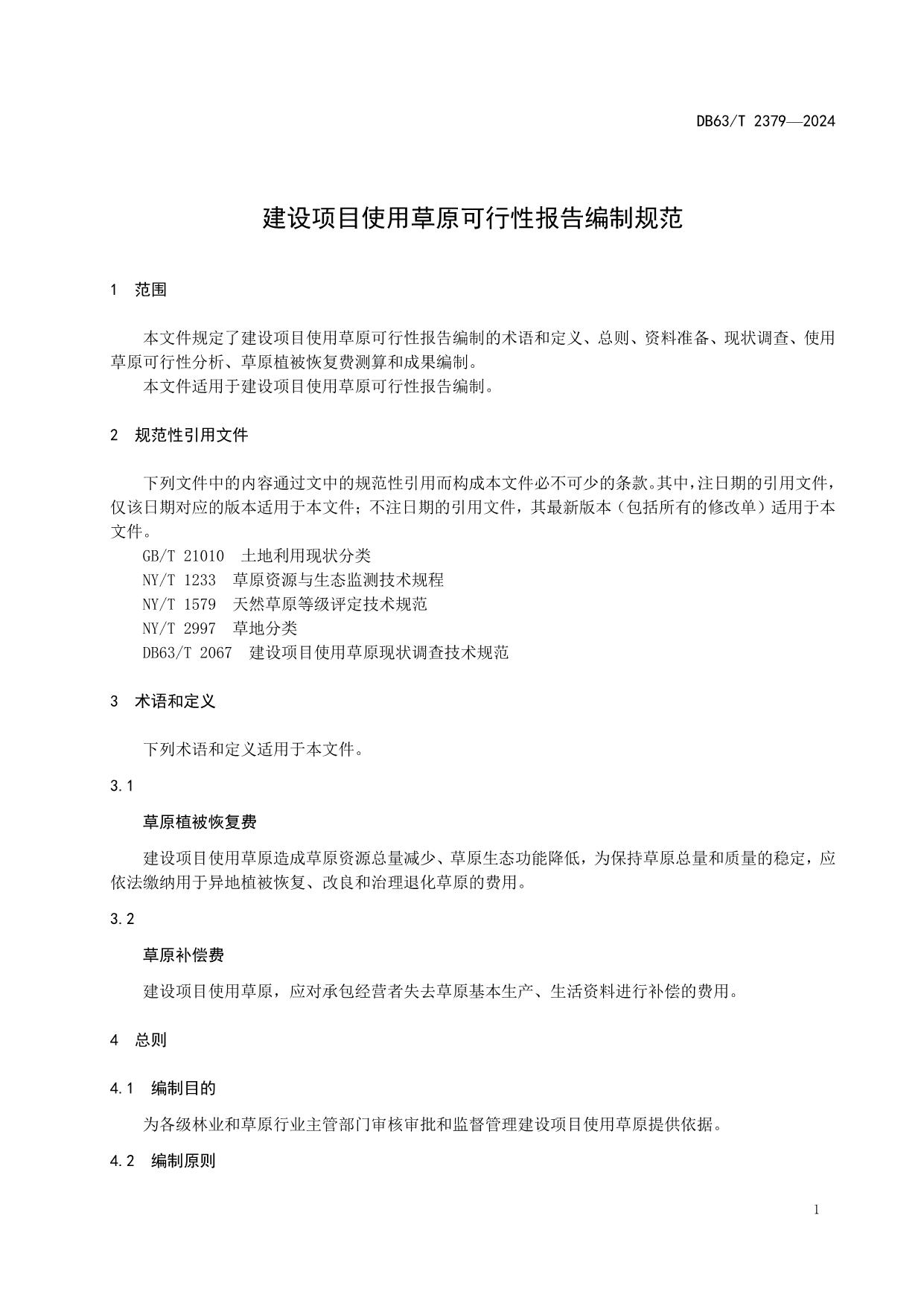 DB63/T 2379—2024

建设项目使用草原可行性报告编制规范

1 范围

本文件规定了建设项目使用草原可行性报告编制的术语和定义、总则、资料准备、现状调查、使用草原可行性分析、草原植被恢复费测算和成果编制。

本文件适用于建设项目使用草原可行性报告编制。

2 规范性引用文件

下列文件中的内容通过文中的规范性引用而构成本文件必不可少的条款。其中，注日期的引用文件，仅该日期对应的版本适用于本文件；不注日期的引用文件，其最新版本（包括所有的修改单）适用于本文件。

GB/T 21010 土地利用现状分类

NY/T 1233 草原资源与生态监测技术规程

NY/T 1579 天然草原等级评定技术规范

NY/T 2997 草地分类

DB63/T 2067 建设项目使用草原现状调查技术规范

3 术语和定义

下列术语和定义适用于本文件。

3.1

草原植被恢复费

建设项目使用草原造成草原资源总量减少、草原生态功能降低，为保持草原总量和质量的稳定，应依法缴纳用于异地植被恢复、改良和治理退化草原的费用。

3.2

草原补偿费

建设项目使用草原，应对承包经营者失去草原基本生产、生活资料进行补偿的费用。

4 总则

4.1 编制目的

为各级林业和草原行业主管部门审核审批和监督管理建设项目使用草原提供依据。

4.2 编制原则

1